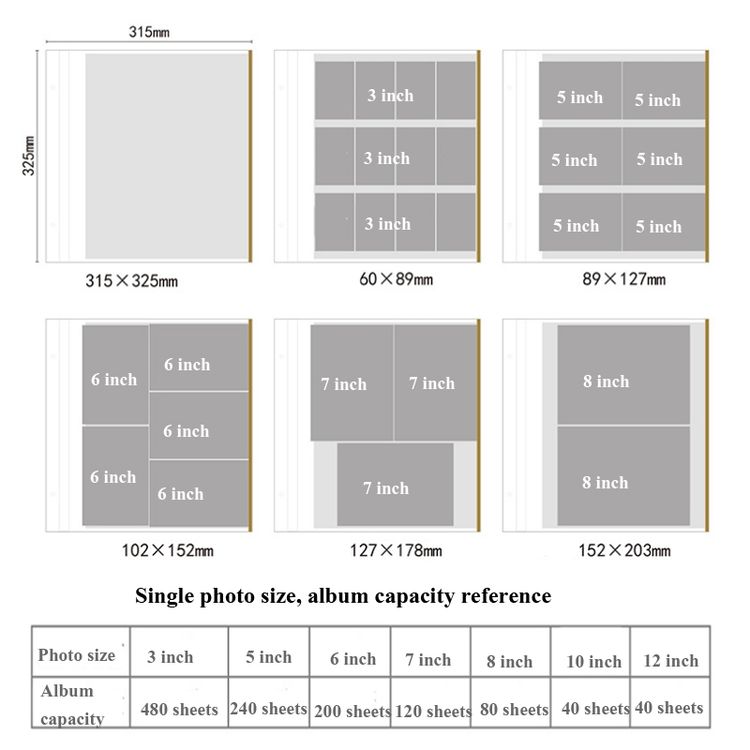 315mm

325mm

315×325mm

3 inch
3 inch
3 inch

60×89mm

5 inch 5 inch
5 inch 5 inch
5 inch 5 inch

89×127mm

6 inch 6 inch
6 inch
6 inch 6 inch

102×152mm

7 inch 7 inch
7 inch

127×178mm

8 inch
8 inch

152×203mm

Single photo size, album capacity reference

| Photo size | 3 inch | 5 inch | 6 inch | 7 inch | 8 inch | 10 inch | 12 inch |
|---|---|---|---|---|---|---|---|
| Album capacity | 480 sheets | 240 sheets | 200 sheets | 120 sheets | 80 sheets | 40 sheets | 40 sheets |